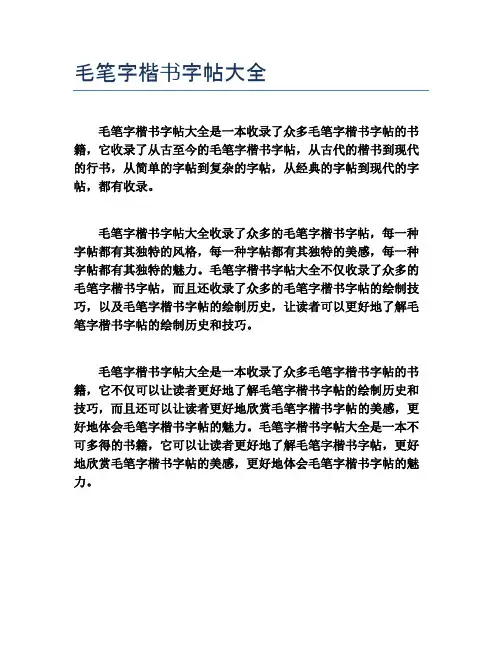 毛笔字楷书字帖大全

毛笔字楷书字帖大全是一本收录了众多毛笔字楷书字帖的书籍，它收录了从古至今的毛笔字楷书字帖，从古代的楷书到现代的行书，从简单的字帖到复杂的字帖，从经典的字帖到现代的字帖，都有收录。

毛笔字楷书字帖大全收录了众多的毛笔字楷书字帖，每一种字帖都有其独特的风格，每一种字帖都有其独特的美感，每一种字帖都有其独特的魅力。毛笔字楷书字帖大全不仅收录了众多的毛笔字楷书字帖，而且还收录了众多的毛笔字楷书字帖的绘制技巧，以及毛笔字楷书字帖的绘制历史，让读者可以更好地了解毛笔字楷书字帖的绘制历史和技巧。

毛笔字楷书字帖大全是一本收录了众多毛笔字楷书字帖的书籍，它不仅可以让读者更好地了解毛笔字楷书字帖的绘制历史和技巧，而且还可以让读者更好地欣赏毛笔字楷书字帖的美感，更好地体会毛笔字楷书字帖的魅力。毛笔字楷书字帖大全是一本不可多得的书籍，它可以让读者更好地了解毛笔字楷书字帖，更好地欣赏毛笔字楷书字帖的美感，更好地体会毛笔字楷书字帖的魅力。